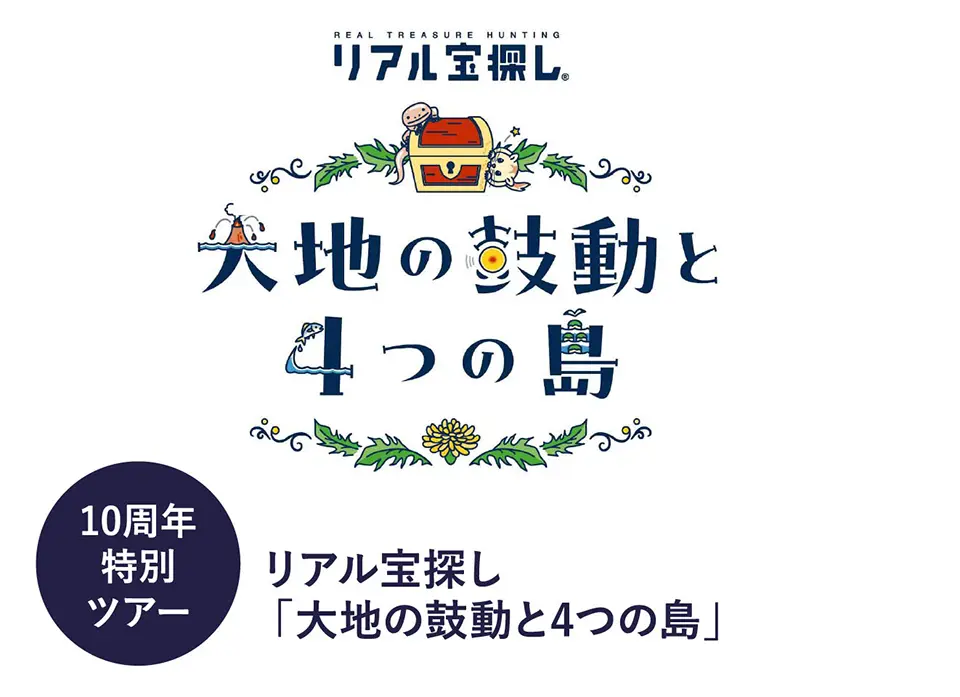 REAL TREASURE HUNTING
リアル宝探し®

大地の鼓動と
4つの島

10周年
特別
ツアー

リアル宝探し
「大地の鼓動と4つの島」